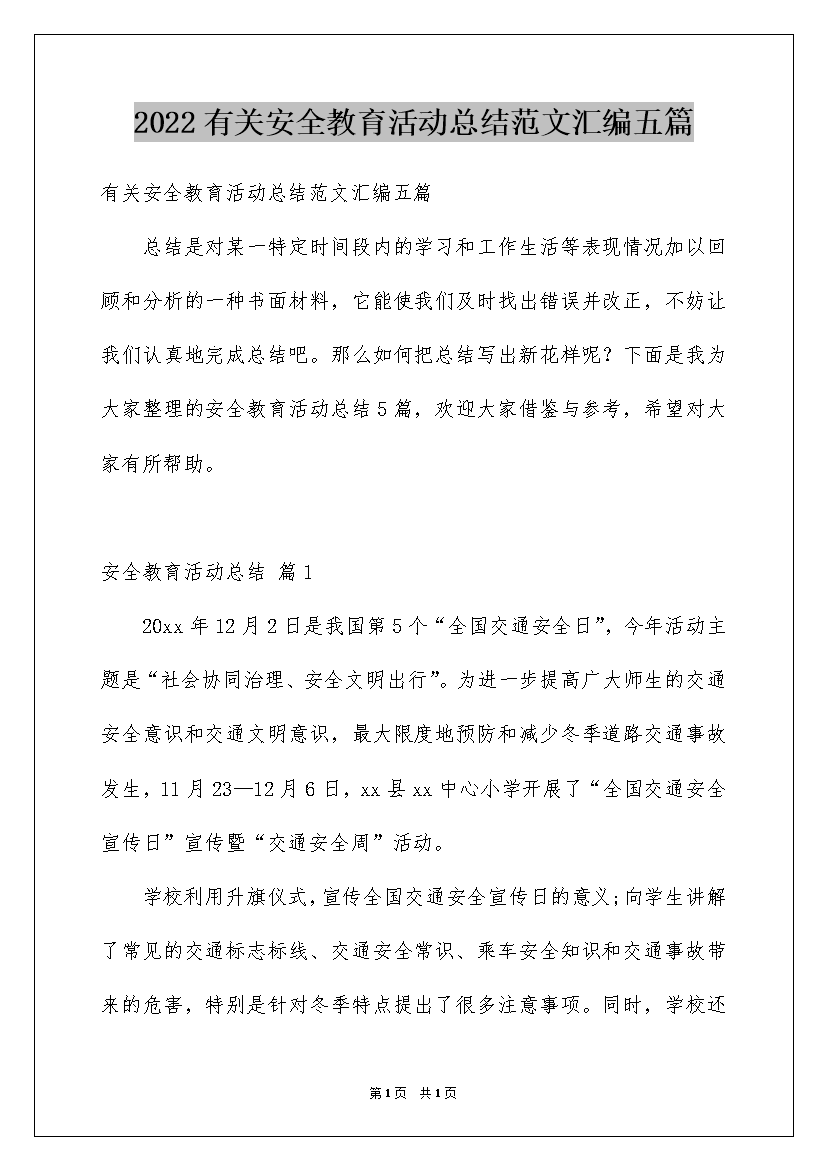 2022有关安全教育活动总结范文汇编五篇

有关安全教育活动总结范文汇编五篇

总结是对某一特定时间段内的学习和工作生活等表现情况加以回顾和分析的一种书面材料，它能使我们及时找出错误并改正，不妨让我们认真地完成总结吧。那么如何把总结写出新花样呢？下面是我为大家整理的安全教育活动总结5篇，欢迎大家借鉴与参考，希望对大家有所帮助。

安全教育活动总结 篇1

20xx年12月2日是我国第5个“全国交通安全日”，今年活动主题是“社会协同治理、安全文明出行”。为进一步提高广大师生的交通安全意识和交通文明意识，最大限度地预防和减少冬季道路交通事故发生，11月23—12月6日，xx县xx中心小学开展了“全国交通安全宣传日”宣传暨“交通安全周”活动。

学校利用升旗仪式，宣传全国交通安全宣传日的意义;向学生讲解了常见的交通标志标线、交通安全常识、乘车安全知识和交通事故带来的危害，特别是针对冬季特点提出了很多注意事项。同时，学校还

第1页 共1页